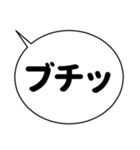 ブチッ